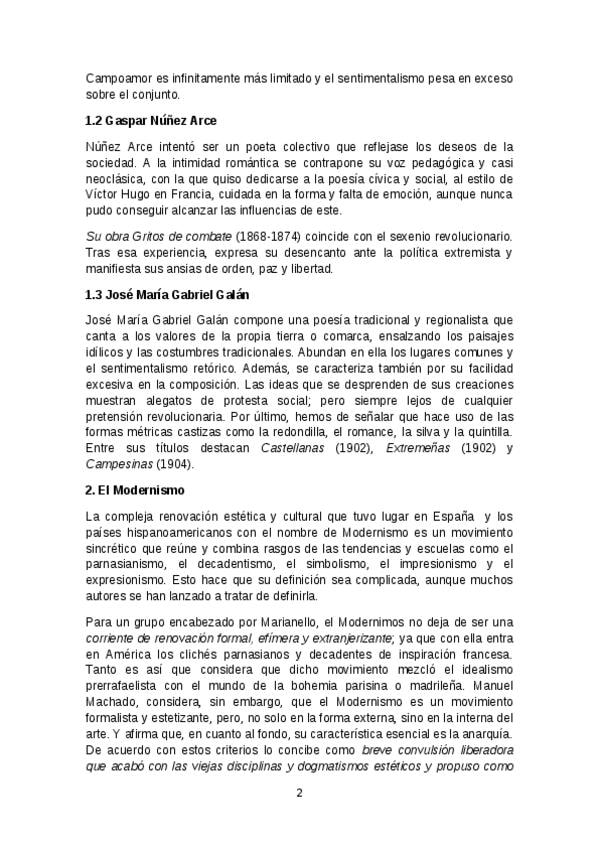 Campoamor es infinitamente más limitado y el sentimentalismo pesa en exceso sobre el conjunto.

1.2 Gaspar Núñez Arce

Núñez Arce intentó ser un poeta colectivo que reflejase los deseos de la sociedad. A la intimidad romántica se contrapone su voz pedagógica y casi neoclásica, con la que quiso dedicarse a la poesía cívica y social, al estilo de Víctor Hugo en Francia, cuidada en la forma y falta de emoción, aunque nunca pudo conseguir alcanzar las influencias de este.

Su obra Gritos de combate (1868-1874) coincide con el sexenio revolucionario. Tras esa experiencia, expresa su desencanto ante la política extremista y manifiesta sus ansias de orden, paz y libertad.

1.3 José María Gabriel Galán

José María Gabriel Galán compone una poesía tradicional y regionalista que canta a los valores de la propia tierra o comarca, ensalzando los paisajes idílicos y las costumbres tradicionales. Abundan en ella los lugares comunes y el sentimentalismo retórico. Además, se caracteriza también por su facilidad excesiva en la composición. Las ideas que se desprenden de sus creaciones muestran alegatos de protesta social; pero siempre lejos de cualquier pretensión revolucionaria. Por último, hemos de señalar que hace uso de las formas métricas castizas como la redondilla, el romance, la silva y la quintilla. Entre sus títulos destacan Castellanas (1902), Extremeñas (1902) y Campesinas (1904).

2. El Modernismo

La compleja renovación estética y cultural que tuvo lugar en España y los países hispanoamericanos con el nombre de Modernismo es un movimiento sincrético que reúne y combina rasgos de las tendencias y escuelas como el parnasianismo, el decadentismo, el simbolismo, el impresionismo y el expresionismo. Esto hace que su definición sea complicada, aunque muchos autores se han lanzado a tratar de definirla.

Para un grupo encabezado por Marianello, el Modernimos no deja de ser una corriente de renovación formal, efímera y extranjerizante; ya que con ella entra en América los clichés parnasianos y decadentes de inspiración francesa. Tanto es así que considera que dicho movimiento mezcló el idealismo prerrafaelista con el mundo de la bohemia parisina o madrileña. Manuel Machado, considera, sin embargo, que el Modernismo es un movimiento formalista y estetizante, pero, no solo en la forma externa, sino en la interna del arte. Y afirma que, en cuanto al fondo, su característica esencial es la anarquía. De acuerdo con estos criterios lo concibe como breve convulsión liberadora que acabó con las viejas disciplinas y dogmatismos estéticos y propuso como

2